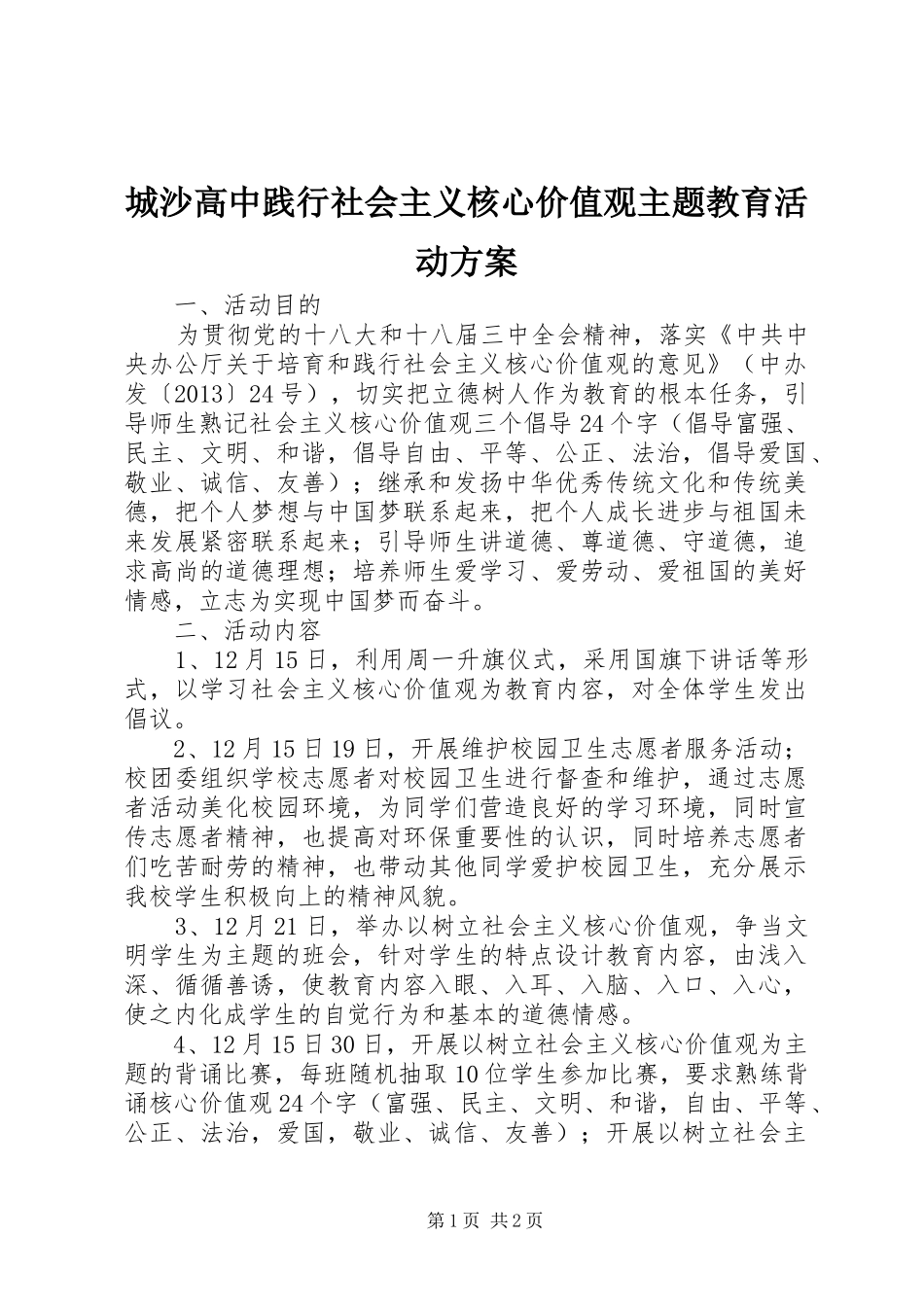 城沙高中践行社会主义核心价值观主题教育活动方案

一、活动目的

为贯彻党的十八大和十八届三中全会精神，落实《中共中央办公厅关于培育和践行社会主义核心价值观的意见》（中办发〔2013〕24号），切实把立德树人作为教育的根本任务，引导师生熟记社会主义核心价值观三个倡导24个字（倡导富强、民主、文明、和谐，倡导自由、平等、公正、法治，倡导爱国、敬业、诚信、友善）；继承和发扬中华优秀传统文化和传统美德，把个人梦想与中国梦联系起来，把个人成长进步与祖国未来发展紧密联系起来；引导师生讲道德、尊道德、守道德，追求高尚的道德理想；培养师生爱学习、爱劳动、爱祖国的美好情感，立志为实现中国梦而奋斗。

二、活动内容

1、12月15日，利用周一升旗仪式，采用国旗下讲话等形式，以学习社会主义核心价值观为教育内容，对全体学生发出倡议。

2、12月15日19日，开展维护校园卫生志愿者服务活动；校团委组织学校志愿者对校园卫生进行督查和维护，通过志愿者活动美化校园环境，为同学们营造良好的学习环境，同时宣传志愿者精神，也提高对环保重要性的认识，同时培养志愿者们吃苦耐劳的精神，也带动其他同学爱护校园卫生，充分展示我校学生积极向上的精神风貌。

3、12月21日，举办以树立社会主义核心价值观，争当文明学生为主题的班会，针对学生的特点设计教育内容，由浅入深、循循善诱，使教育内容入眼、入耳、入脑、入口、入心，使之内化成学生的自觉行为和基本的道德情感。

4、12月15日30日，开展以树立社会主义核心价值观为主题的背诵比赛，每班随机抽取10位学生参加比赛，要求熟练背诵核心价值观24个字（富强、民主、文明、和谐，自由、平等、公正、法治，爱国，敬业、诚信、友善）；开展以树立社会主

第1页 共2页